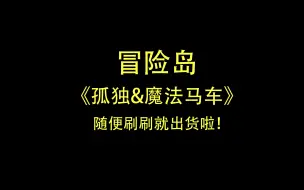 冒险岛

《孤独&魔法马车》

随便刷刷就出货啦！